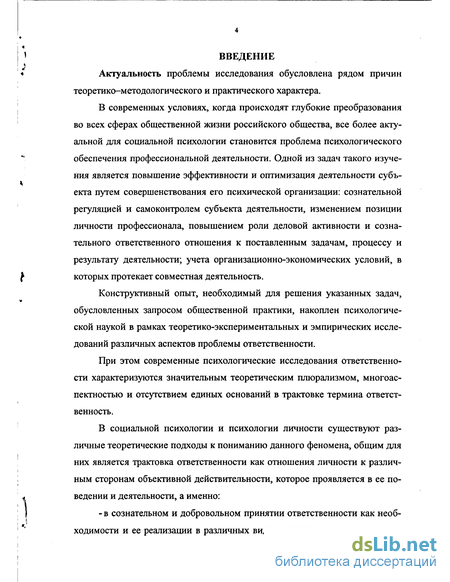 4

ВВЕДЕНИЕ

Актуальность проблемы исследования обусловлена рядом причин теоретико–методологического и практического характера.

В современных условиях, когда происходят глубокие преобразования во всех сферах общественной жизни российского общества, все более актуальной для социальной психологии становится проблема психологического обеспечения профессиональной деятельности. Одной из задач такого изучения является повышение эффективности и оптимизация деятельности субъекта путем совершенствования его психической организации: сознательной регуляцией и самоконтролем субъекта деятельности, изменением позиции личности профессионала, повышением роли деловой активности и сознательного ответственного отношения к поставленным задачам, процессу и результату деятельности; учета организационно-экономических условий, в которых протекает совместная деятельность.

Конструктивный опыт, необходимый для решения указанных задач, обусловленных запросом общественной практики, накоплен психологической наукой в рамках теоретико-экспериментальных и эмпирических исследований различных аспектов проблемы ответственности.

При этом современные психологические исследования ответственности характеризуются значительным теоретическим плюрализмом, многоаспектностью и отсутствием единых оснований в трактовке термина ответственность.

В социальной психологии и психологии личности существуют различные теоретические подходы к пониманию данного феномена, общим для них является трактовка ответственности как отношения личности к различным сторонам объективной действительности, которое проявляется в ее поведении и деятельности, а именно:

- в сознательном и добровольном принятии ответственности как необходимости и ее реализации в различных ви,

dsLib.net
библиотека диссертаций